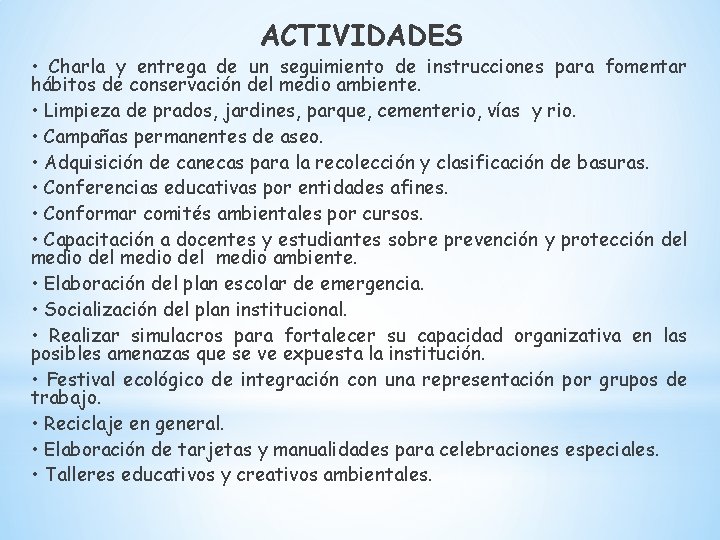 ACTIVIDADES

• Charla y entrega de un seguimiento de instrucciones para fomentar hábitos de conservación del medio ambiente.

• Limpieza de prados, jardines, parque, cementerio, vías y rio.

• Campañas permanentes de aseo.

• Adquisición de canecas para la recolección y clasificación de basuras.

• Conferencias educativas por entidades afines.

• Conformar comités ambientales por cursos.

• Capacitación a docentes y estudiantes sobre prevención y protección del medio del medio del medio ambiente.

• Elaboración del plan escolar de emergencia.

• Socialización del plan institucional.

• Realizar simulacros para fortalecer su capacidad organizativa en las posibles amenazas que se ve expuesta la institución.

• Festival ecológico de integración con una representación por grupos de trabajo.

• Reciclaje en general.

• Elaboración de tarjetas y manualidades para celebraciones especiales.

• Talleres educativos y creativos ambientales.